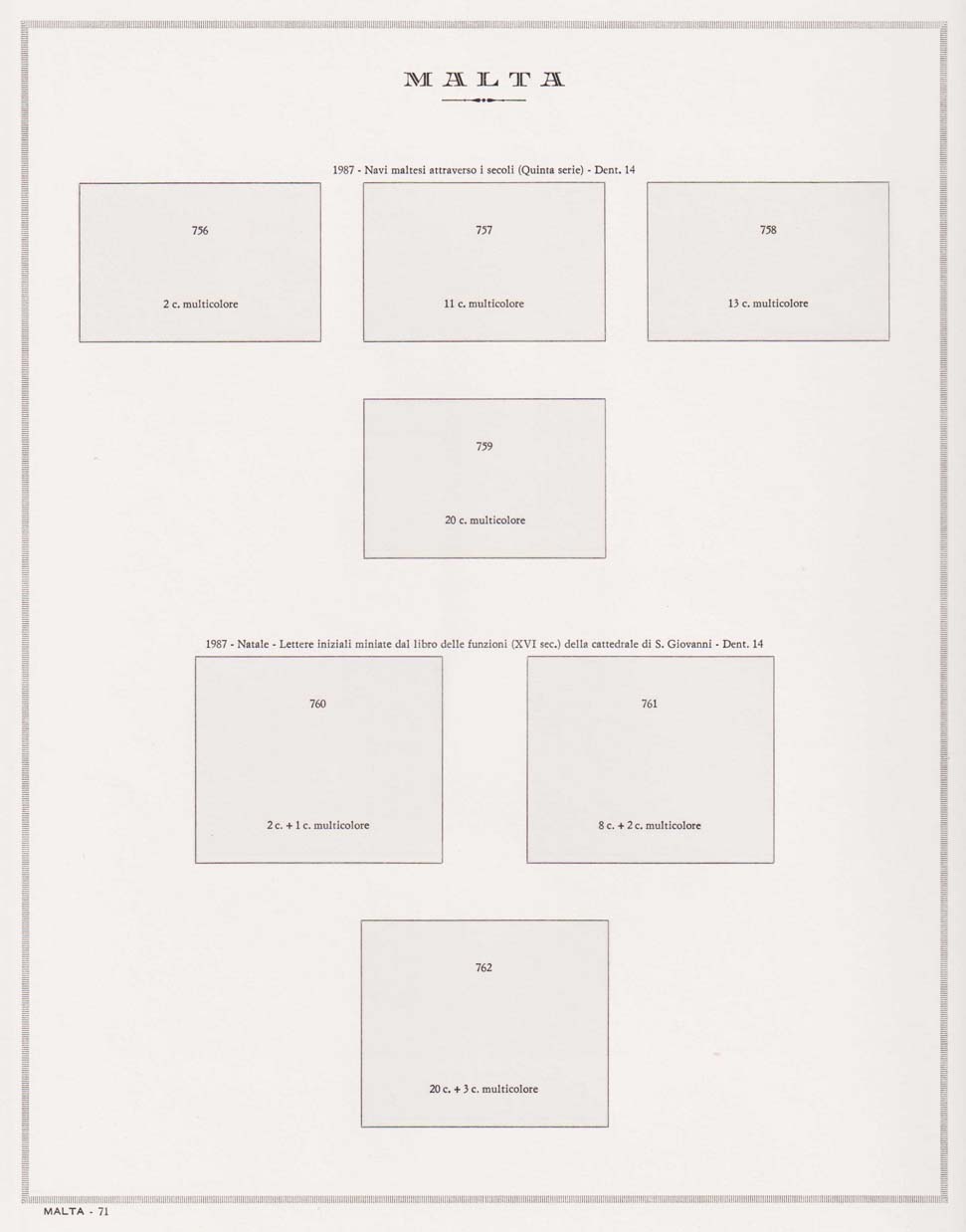 MALTA

1987 - Navi maltesi attraverso i secoli (Quinta serie) - Dent. 14

756

2 c. multicolore

757

11 c. multicolore

758

13 c. multicolore

759

20 c. multicolore

1987 - Natale - Lettere iniziali miniate dal libro delle funzioni (XVI sec.) della cattedrale di S. Giovanni - Dent. 14

760

2 c. + 1 c. multicolore

761

8 c. + 2 c. multicolore

762

20 c. + 3 c. multicolore

MALTA - 71